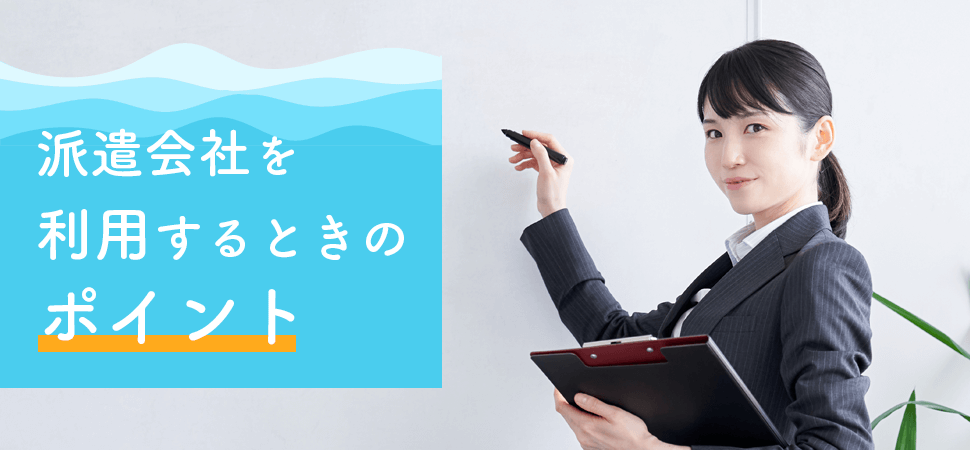 派遣会社を
利用するときの
ポイント